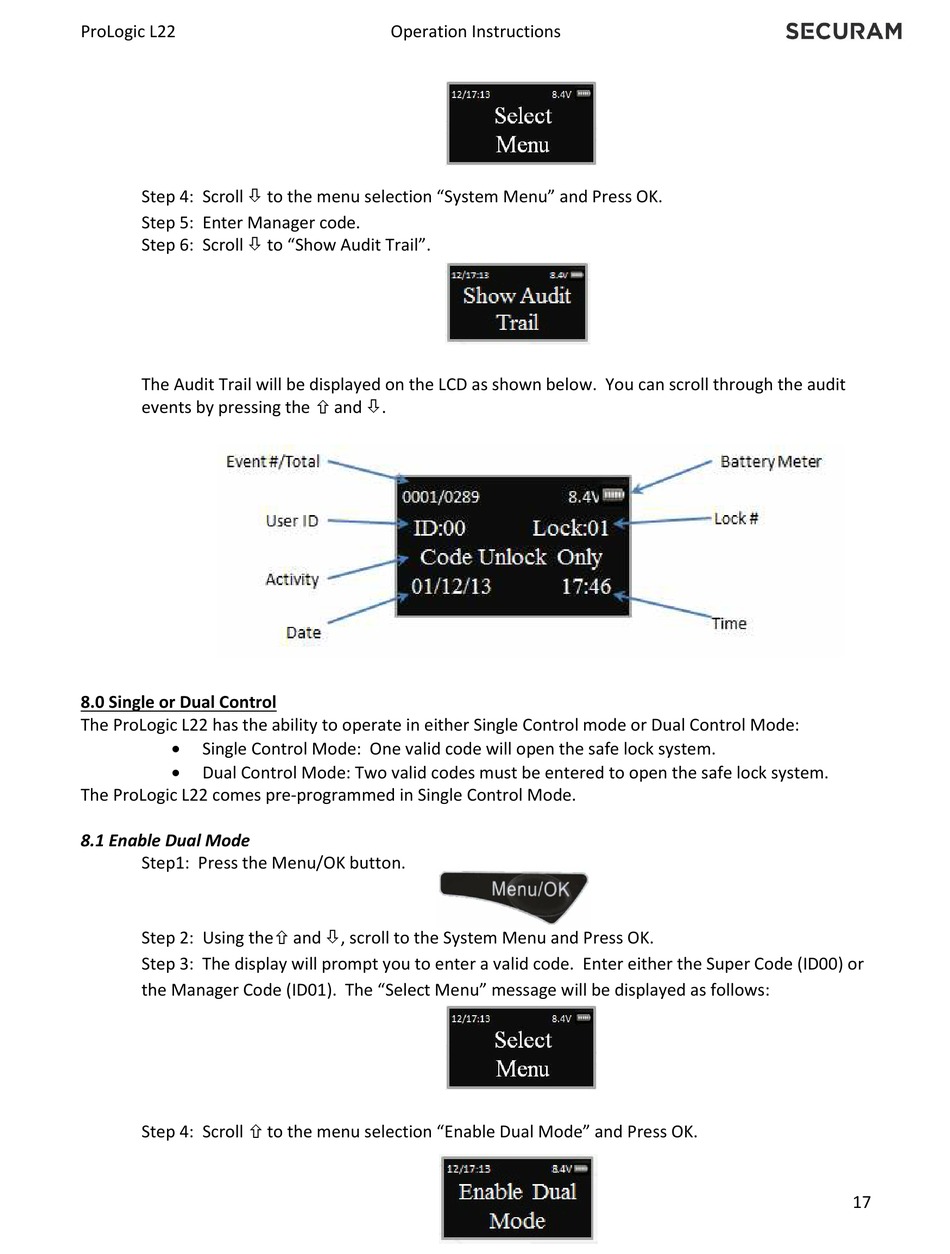 ProLogic L22

Operation Instructions

SECURAM

12/17:13 8.4V
Select Menu

Step 4: Scroll ⇩ to the menu selection “System Menu” and Press OK.
Step 5: Enter Manager code.
Step 6: Scroll ⇩ to “Show Audit Trail”.

12/17:13 8.4V
Show Audit Trail

The Audit Trail will be displayed on the LCD as shown below. You can scroll through the audit events by pressing the ⇧ and ⇩.

Event #/Total
User ID
Activity
Date
0001/0289 8.4V
ID:00 Lock:01
Code Unlock Only
01/12/13 17:46
Battery Meter
Lock #
Time

8.0 Single or Dual Control
The ProLogic L22 has the ability to operate in either Single Control mode or Dual Control Mode:
• Single Control Mode: One valid code will open the safe lock system.
• Dual Control Mode: Two valid codes must be entered to open the safe lock system.
The ProLogic L22 comes pre-programmed in Single Control Mode.

8.1 Enable Dual Mode
Step1: Press the Menu/OK button.

Menu/OK

Step 2: Using the ⇧ and ⇩, scroll to the System Menu and Press OK.
Step 3: The display will prompt you to enter a valid code. Enter either the Super Code (ID00) or the Manager Code (ID01). The “Select Menu” message will be displayed as follows:

12/17:13 8.4V
Select Menu

Step 4: Scroll ⇧ to the menu selection “Enable Dual Mode” and Press OK.

12/17:13 8.4V
Enable Dual Mode

17